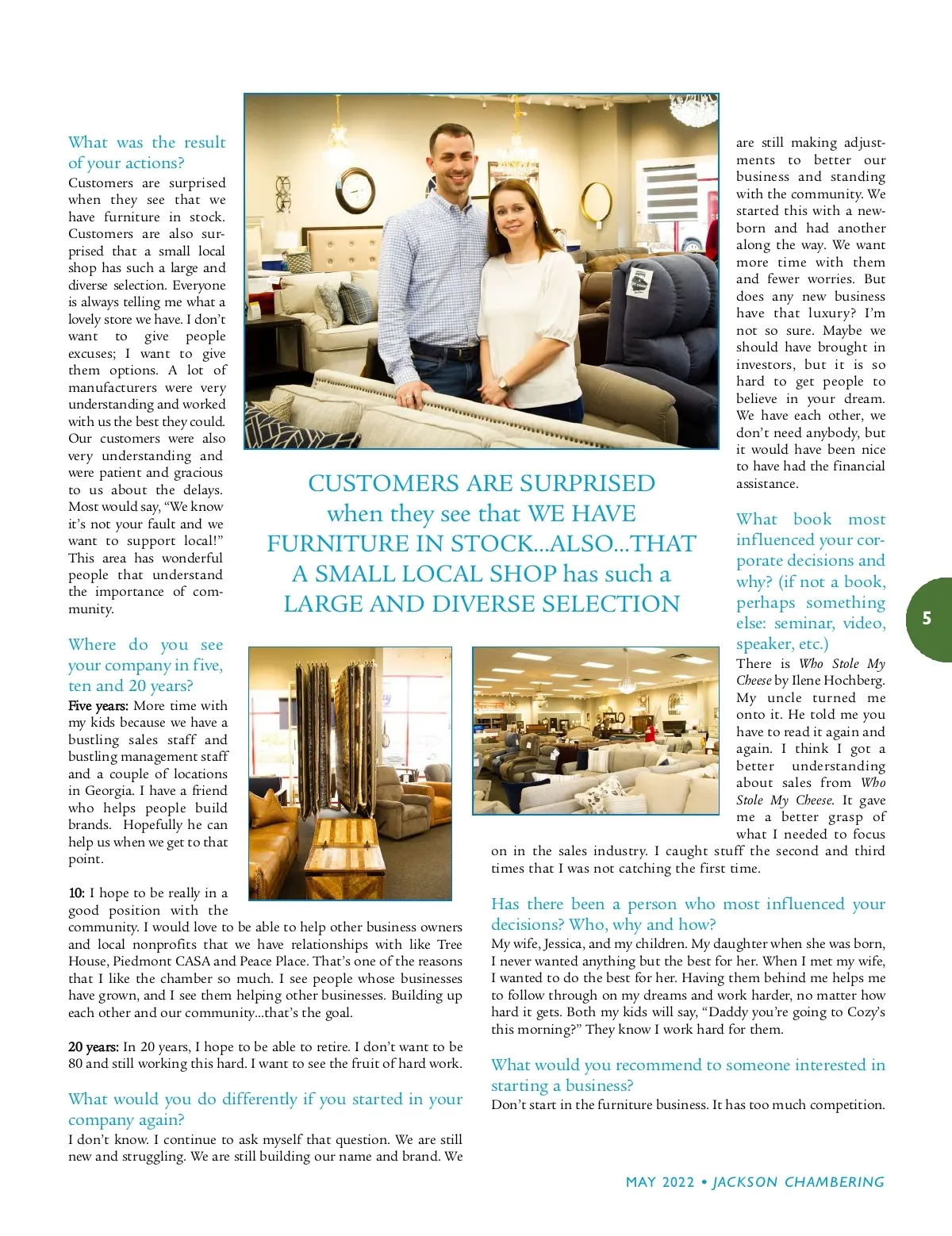 What was the result of your actions?
Customers are surprised when they see that we have furniture in stock. Customers are also surprised that a small local shop has such a large and diverse selection. Everyone is always telling me what a lovely store we have. I don't want to give people excuses; I want to give them options. A lot of manufacturers were very understanding and worked with us the best they could. Our customers were also very understanding and were patient and gracious to us about the delays. Most would say, "We know it's not your fault and we want to support local!" This area has wonderful people that understand the importance of community.

Where do you see your company in five, ten and 20 years?
Five years: More time with my kids because we have a bustling sales staff and bustling management staff and a couple of locations in Georgia. I have a friend who helps people build brands. Hopefully he can help us when we get to that point.

10: I hope to be really in a good position with the community. I would love to be able to help other business owners and local nonprofits that we have relationships with like Tree House, Piedmont CASA and Peace Place. That's one of the reasons that I like the chamber so much. I see people whose businesses have grown, and I see them helping other businesses. Building up each other and our community...that's the goal.

20 years: In 20 years, I hope to be able to retire. I don't want to be 80 and still working this hard. I want to see the fruit of hard work.

What would you do differently if you started in your company again?
I don't know. I continue to ask myself that question. We are still new and struggling. We are still building our name and brand. We are still making adjustments to better our business and standing with the community. We started this with a newborn and had another along the way. We want more time with them and fewer worries. But does any new business have that luxury? I'm not so sure. Maybe we should have brought in investors, but it is so hard to get people to believe in your dream. We have each other, we don't need anybody, but it would have been nice to have had the financial assistance.

CUSTOMERS ARE SURPRISED when they see that WE HAVE FURNITURE IN STOCK...ALSO...THAT A SMALL LOCAL SHOP has such a LARGE AND DIVERSE SELECTION

What book most influenced your corporate decisions and why? (if not a book, perhaps something else: seminar, video, speaker, etc.)
There is Who Stole My Cheese by Ilene Hochberg. My uncle turned me onto it. He told me you have to read it again and again. I think I got a better understanding about sales from Who Stole My Cheese. It gave me a better grasp of what I needed to focus on in the sales industry. I caught stuff the second and third times that I was not catching the first time.

Has there been a person who most influenced your decisions? Who, why and how?
My wife, Jessica, and my children. My daughter when she was born, I never wanted anything but the best for her. When I met my wife, I wanted to do the best for her. Having them behind me helps me to follow through on my dreams and work harder, no matter how hard it gets. Both my kids will say, "Daddy you're going to Cozy's this morning?" They know I work hard for them.

What would you recommend to someone interested in starting a business?
Don't start in the furniture business. It has too much competition.

5

MAY 2022 • JACKSON CHAMBERING